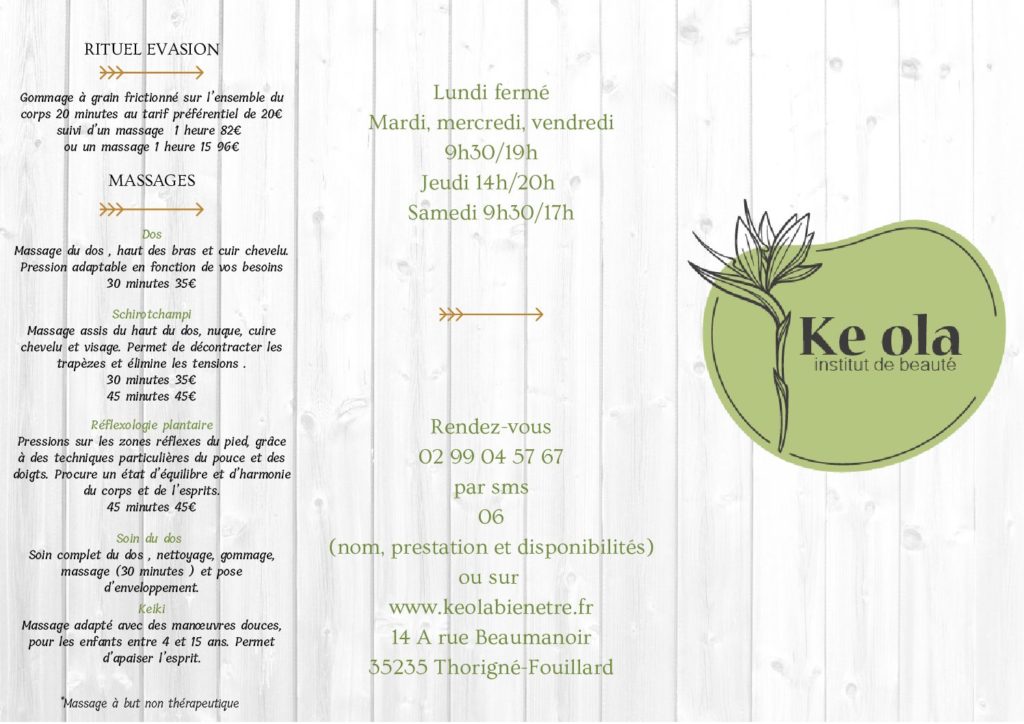 RITUEL EVASION

Gommage à grain frictionné sur l'ensemble du corps 20 minutes au tarif préférentiel de 20€ suivi d'un massage 1 heure 82€ ou un massage 1 heure 15 96€

MASSAGES

Dos
Massage du dos , haut des bras et cuir chevelu. Pression adaptable en fonction de vos besoins
30 minutes 35€

Schirotchampi
Massage assis du haut du dos, nuque, cuire chevelu et visage. Permet de décontracter les trapèzes et élimine les tensions .
30 minutes 35€
45 minutes 45€

Réflexologie plantaire
Pressions sur les zones réflexes du pied, grâce à des techniques particulières du pouce et des doigts. Procure un état d'équilibre et d'harmonie du corps et de l'esprits.
45 minutes 45€

Soin du dos
Soin complet du dos , nettoyage, gommage, massage (30 minutes ) et pose d'enveloppement.

Keiki
Massage adapté avec des manœuvres douces, pour les enfants entre 4 et 15 ans. Permet d'apaiser l'esprit.

*Massage à but non thérapeutique

Lundi fermé
Mardi, mercredi, vendredi
9h30/19h
Jeudi 14h/20h
Samedi 9h30/17h

Rendez-vous
02 99 04 57 67
par sms
06
(nom, prestation et disponibilités)
ou sur
www.keolabienetre.fr
14 A rue Beaumanoir
35235 Thorigné-Fouillard

Ke ola
institut de beauté